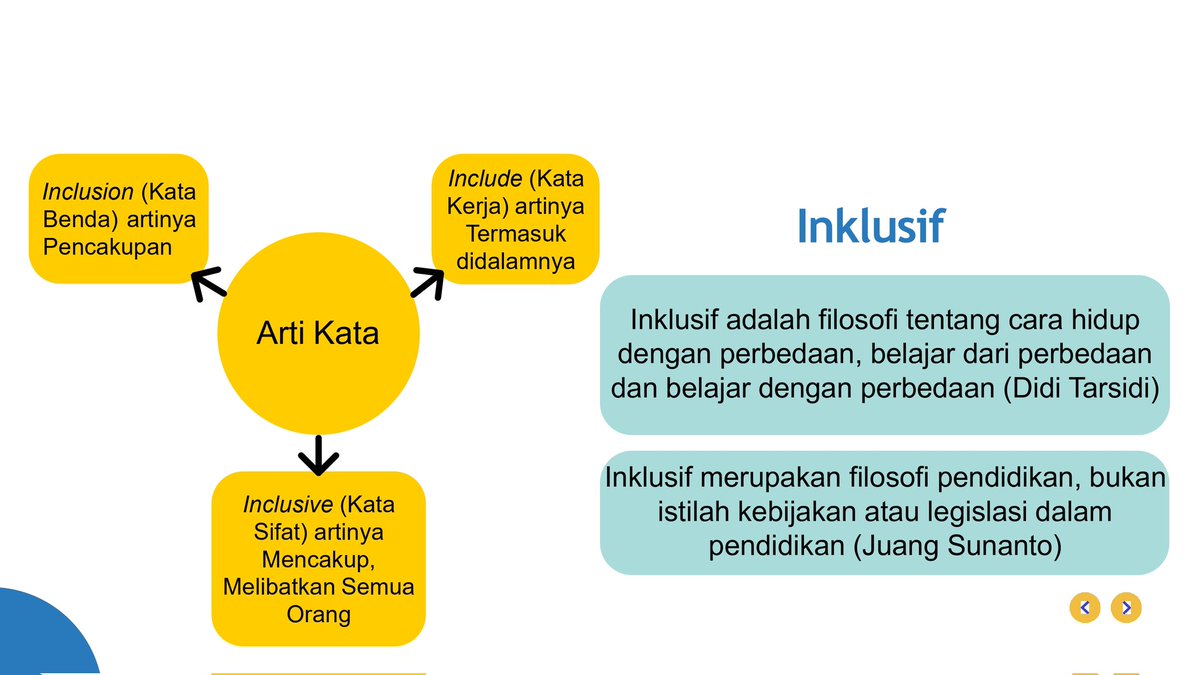 Inclusion (Kata Benda) artinya Pencakupan

Include (Kata Kerja) artinya Termasuk didalamnya

Arti Kata

Inclusive (Kata Sifat) artinya Mencakup, Melibatkan Semua Orang

Inklusif

Inklusif adalah filosofi tentang cara hidup dengan perbedaan, belajar dari perbedaan dan belajar dengan perbedaan (Didi Tarsidi)

Inklusif merupakan filosofi pendidikan, bukan istilah kebijakan atau legislasi dalam pendidikan (Juang Sunanto)